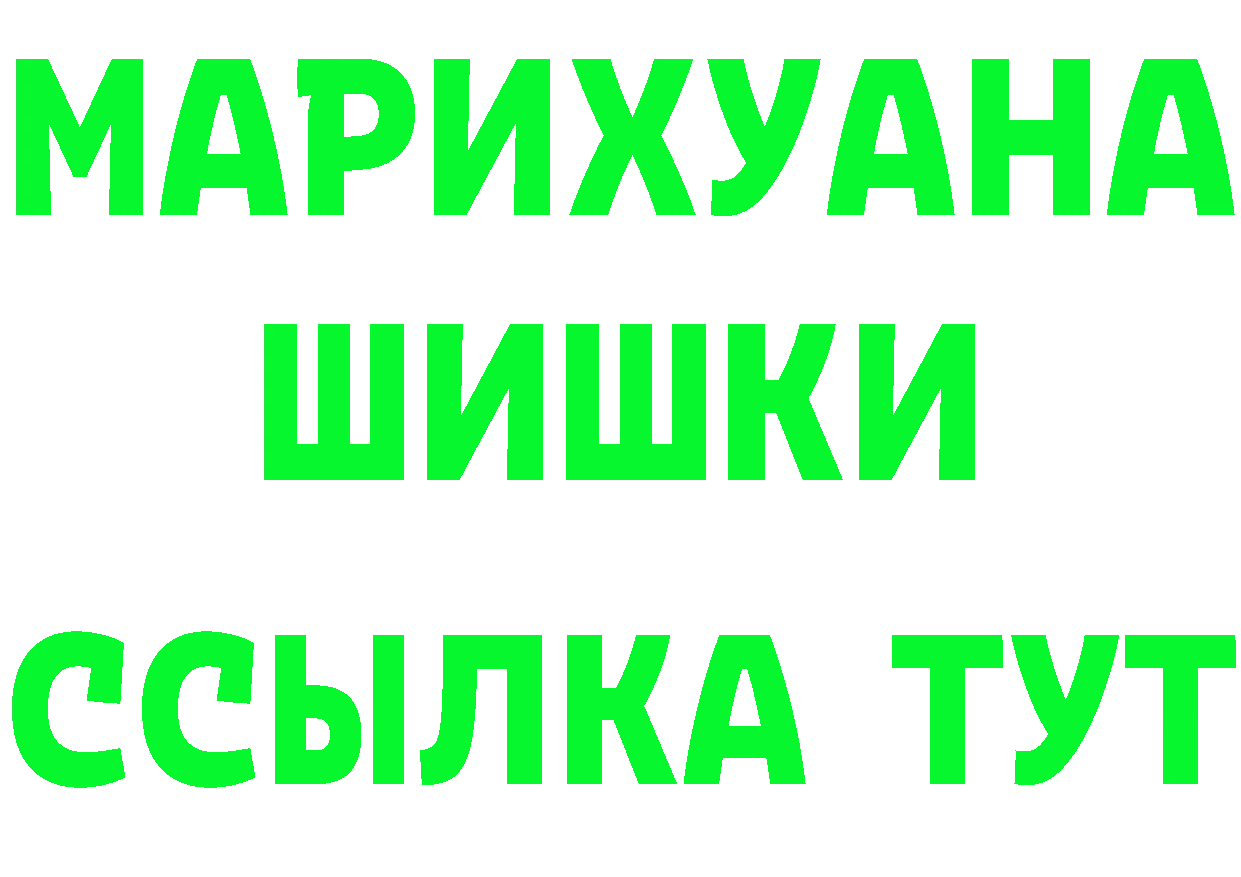 МАРИХУАНА
ШИШКИ
ССЫЛКА ТУТ